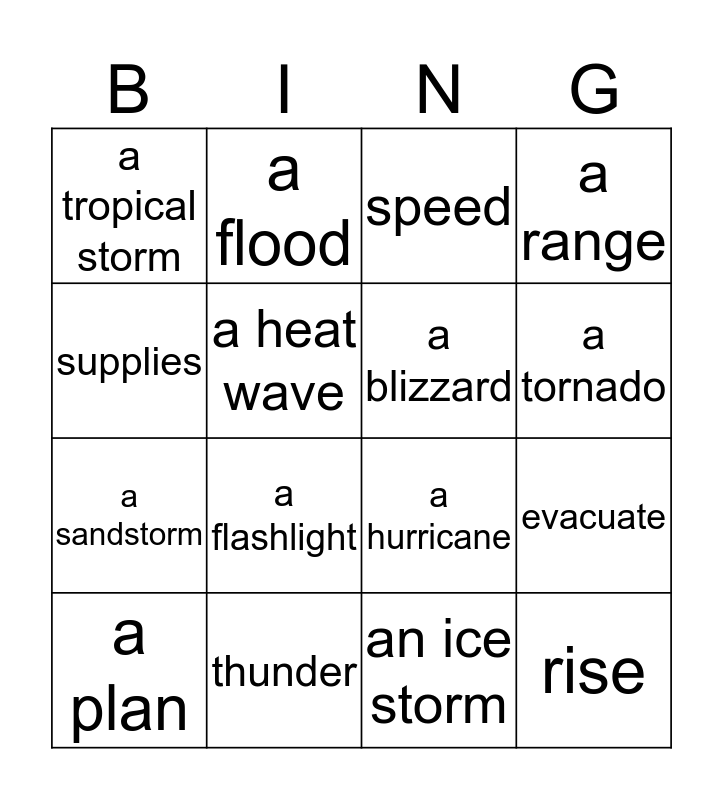 | B | I | N | G |
|---|---|---|---|
| a tropical storm | a flood | speed | a range |
| supplies | a heat wave | a blizzard | a tornado |
| a sandstorm | a flashlight | a hurricane | evacuate |
| a plan | thunder | an ice storm | rise |